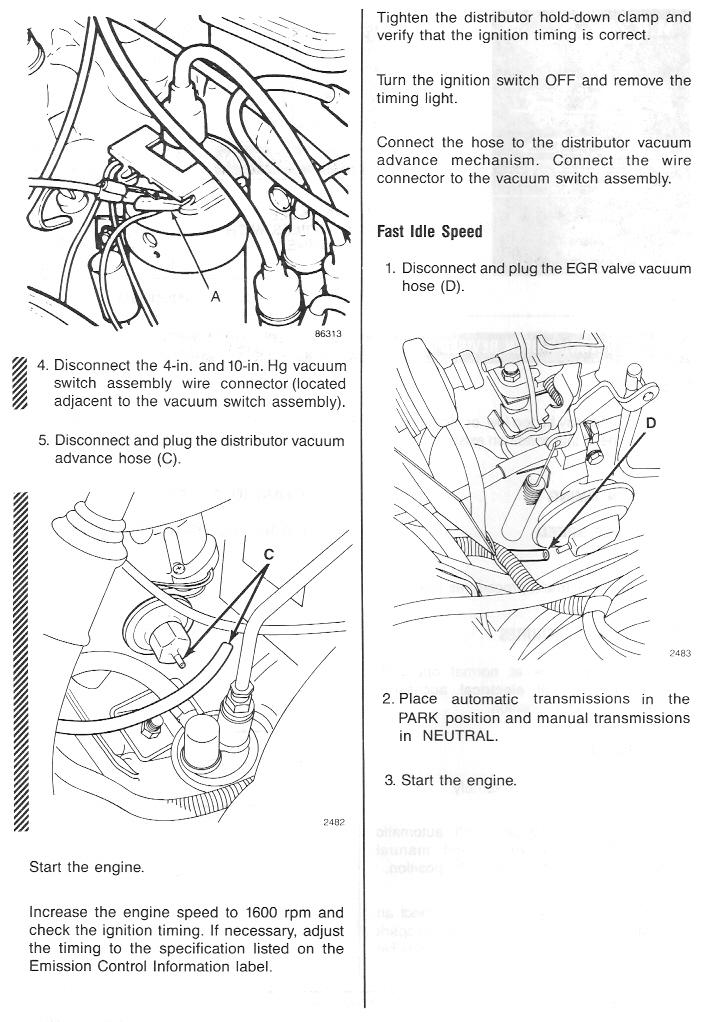 A

86313

4. Disconnect the 4-in. and 10-in. Hg vacuum switch assembly wire connector (located adjacent to the vacuum switch assembly).

5. Disconnect and plug the distributor vacuum advance hose (C).

C

2482

Start the engine.

Increase the engine speed to 1600 rpm and check the ignition timing. If necessary, adjust the timing to the specification listed on the Emission Control Information label.

Tighten the distributor hold-down clamp and verify that the ignition timing is correct.

Turn the ignition switch OFF and remove the timing light.

Connect the hose to the distributor vacuum advance mechanism. Connect the wire connector to the vacuum switch assembly.

Fast Idle Speed

1. Disconnect and plug the EGR valve vacuum hose (D).

D

2483

2. Place automatic transmissions in the PARK position and manual transmissions in NEUTRAL.

3. Start the engine.